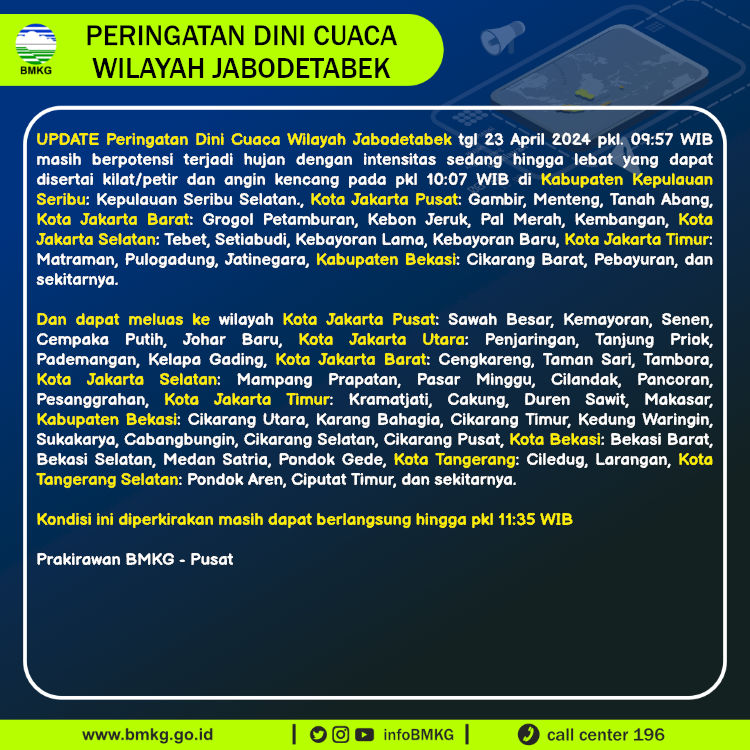 BMKG

PERINGATAN DINI CUACA WILAYAH JABODETABEK

UPDATE Peringatan Dini Cuaca Wilayah Jabodetabek tgl 23 April 2024 pkl. 09:57 WIB masih berpotensi terjadi hujan dengan intensitas sedang hingga lebat yang dapat disertai kilat/petir dan angin kencang pada pkl 10:07 WIB di Kabupaten Kepulauan Seribu: Kepulauan Seribu Selatan., Kota Jakarta Pusat: Gambir, Menteng, Tanah Abang, Kota Jakarta Barat: Grogol Petamburan, Kebon Jeruk, Pal Merah, Kembangan, Kota Jakarta Selatan: Tebet, Setiabudi, Kebayoran Lama, Kebayoran Baru, Kota Jakarta Timur: Matraman, Pulogadung, Jatinegara, Kabupaten Bekasi: Cikarang Barat, Pebayuran, dan sekitarnya.

Dan dapat meluas ke wilayah Kota Jakarta Pusat: Sawah Besar, Kemayoran, Senen, Cempaka Putih, Johar Baru, Kota Jakarta Utara: Penjaringan, Tanjung Priok, Pademangan, Kelapa Gading, Kota Jakarta Barat: Cengkareng, Taman Sari, Tambora, Kota Jakarta Selatan: Mampang Prapatan, Pasar Minggu, Cilandak, Pancoran, Pesanggrahan, Kota Jakarta Timur: Kramatjati, Cakung, Duren Sawit, Makasar, Kabupaten Bekasi: Cikarang Utara, Karang Bahagia, Cikarang Timur, Kedung Waringin, Sukakarya, Cabangbungin, Cikarang Selatan, Cikarang Pusat, Kota Bekasi: Bekasi Barat, Bekasi Selatan, Medan Satria, Pondok Gede, Kota Tangerang: Ciledug, Larangan, Kota Tangerang Selatan: Pondok Aren, Ciputat Timur, dan sekitarnya.

Kondisi ini diperkirakan masih dapat berlangsung hingga pkl 11:35 WIB

Prakirawan BMKG - Pusat

www.bmkg.go.id | infoBMKG | call center 196